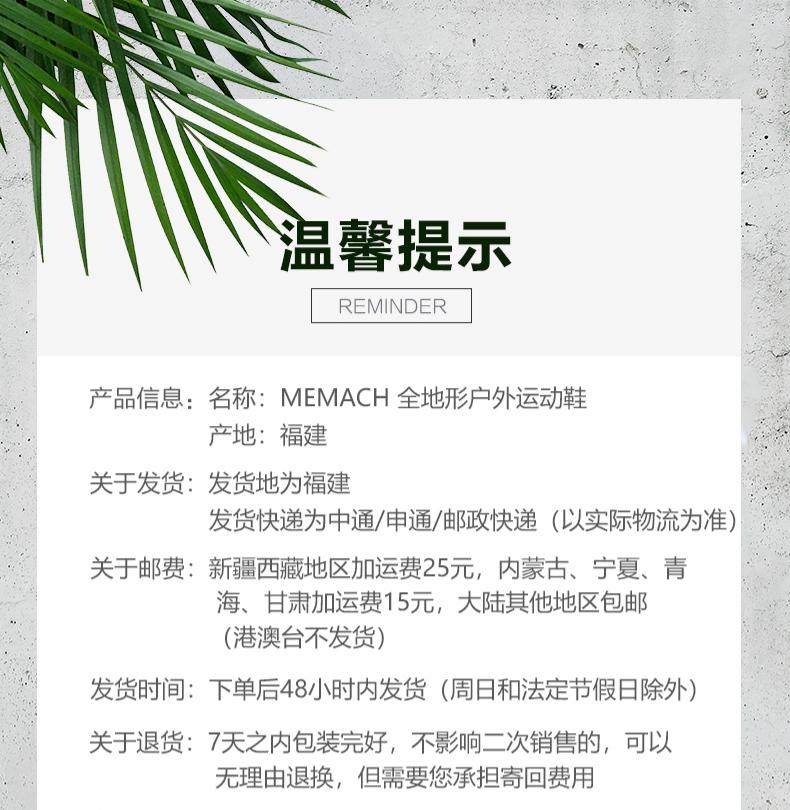 温馨提示

REMINDER

产品信息：名称：MEMACH 全地形户外运动鞋
产地：福建

关于发货：发货地为福建
发货快递为中通/申通/邮政快递（以实际物流为准）

关于邮费：新疆西藏地区加运费25元，内蒙古、宁夏、青海、甘肃加运费15元，大陆其他地区包邮（港澳台不发货）

发货时间：下单后48小时内发货（周日和法定节假日除外）

关于退货：7天之内包装完好，不影响二次销售的，可以无理由退换，但需要您承担寄回费用